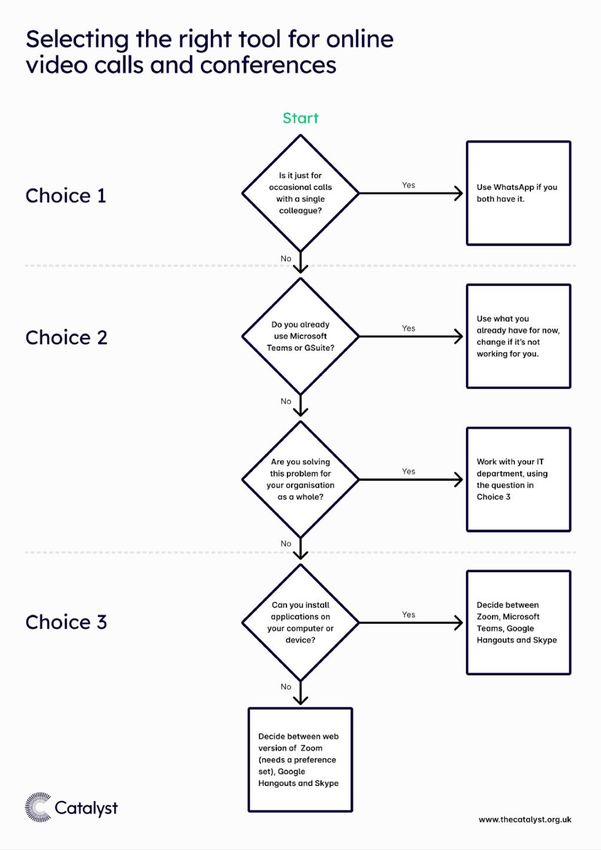 Selecting the right tool for online video calls and conferences

Start

Choice 1

Is it just for occasional calls with a single colleague?

Yes

Use WhatsApp if you both have it.

No

Choice 2

Do you already use Microsoft Teams or GSuite?

Yes

Use what you already have for now, change if it's not working for you.

No

Are you solving this problem for your organisation as a whole?

Yes

Work with your IT department, using the question in Choice 3

No

Choice 3

Can you install applications on your computer or device?

Yes

Decide between Zoom, Microsoft Teams, Google Hangouts and Skype

No

Decide between web version of Zoom (needs a preference set), Google Hangouts and Skype

Catalyst

www.thecatalyst.org.uk